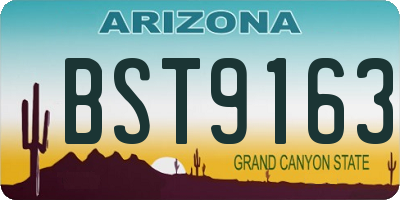 ARIZONA

BST9163

GRAND CANYON STATE